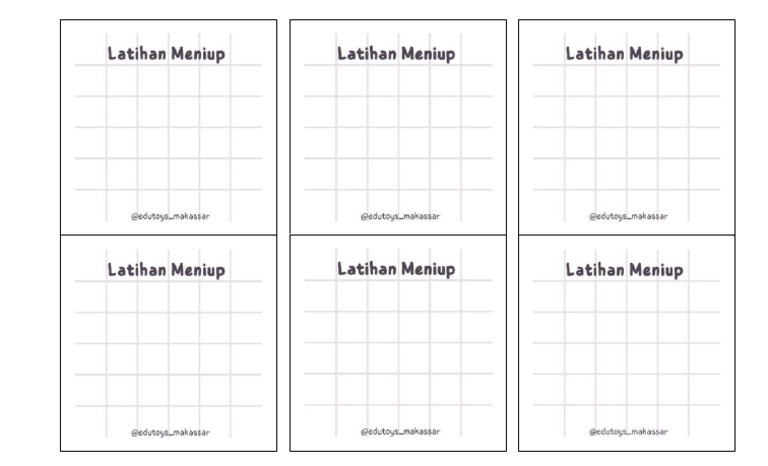 Latihan Meniup

@edutoys_makassar

Latihan Meniup

@edutoys_makassar

Latihan Meniup

@edutoys_makassar

Latihan Meniup

@edutoys_makassar

Latihan Meniup

@edutoys_makassar

Latihan Meniup

@edutoys_makassar